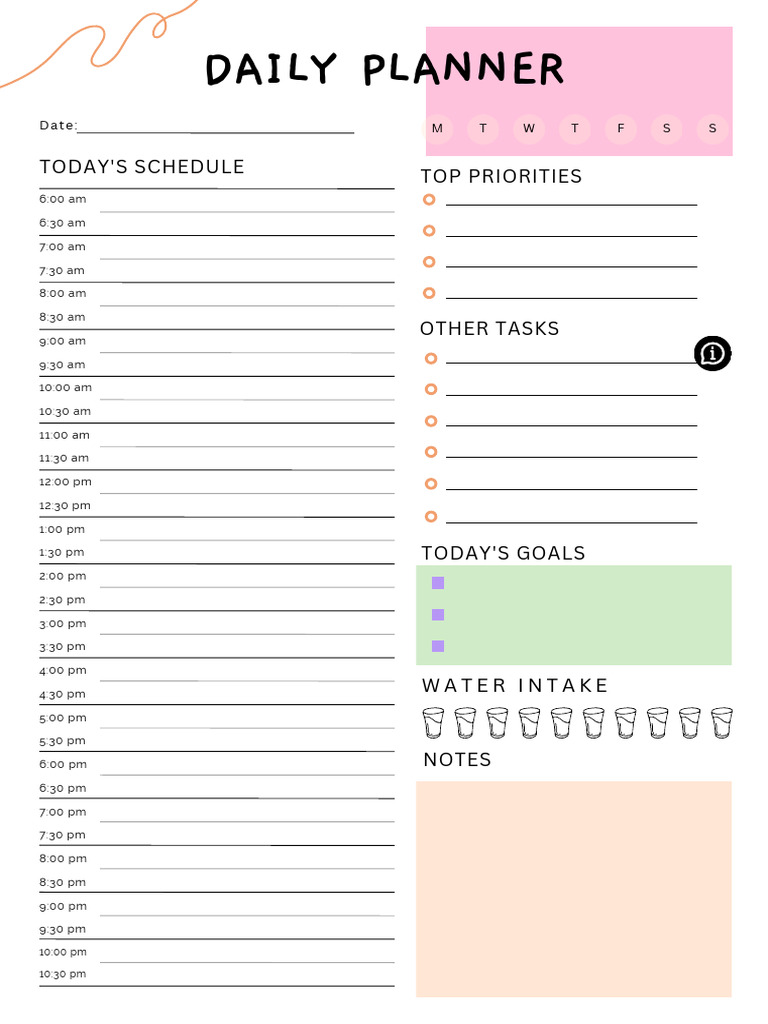 DAILY PLANNER

Date:

M T W T F S S

TODAY'S SCHEDULE

6:00 am
6:30 am
7:00 am
7:30 am
8:00 am
8:30 am
9:00 am
9:30 am
10:00 am
10:30 am
11:00 am
11:30 am
12:00 pm
12:30 pm
1:00 pm
1:30 pm
2:00 pm
2:30 pm
3:00 pm
3:30 pm
4:00 pm
4:30 pm
5:00 pm
5:30 pm
6:00 pm
6:30 pm
7:00 pm
7:30 pm
8:00 pm
8:30 pm
9:00 pm
9:30 pm
10:00 pm
10:30 pm

TOP PRIORITIES

OTHER TASKS

TODAY'S GOALS

WATER INTAKE

NOTES